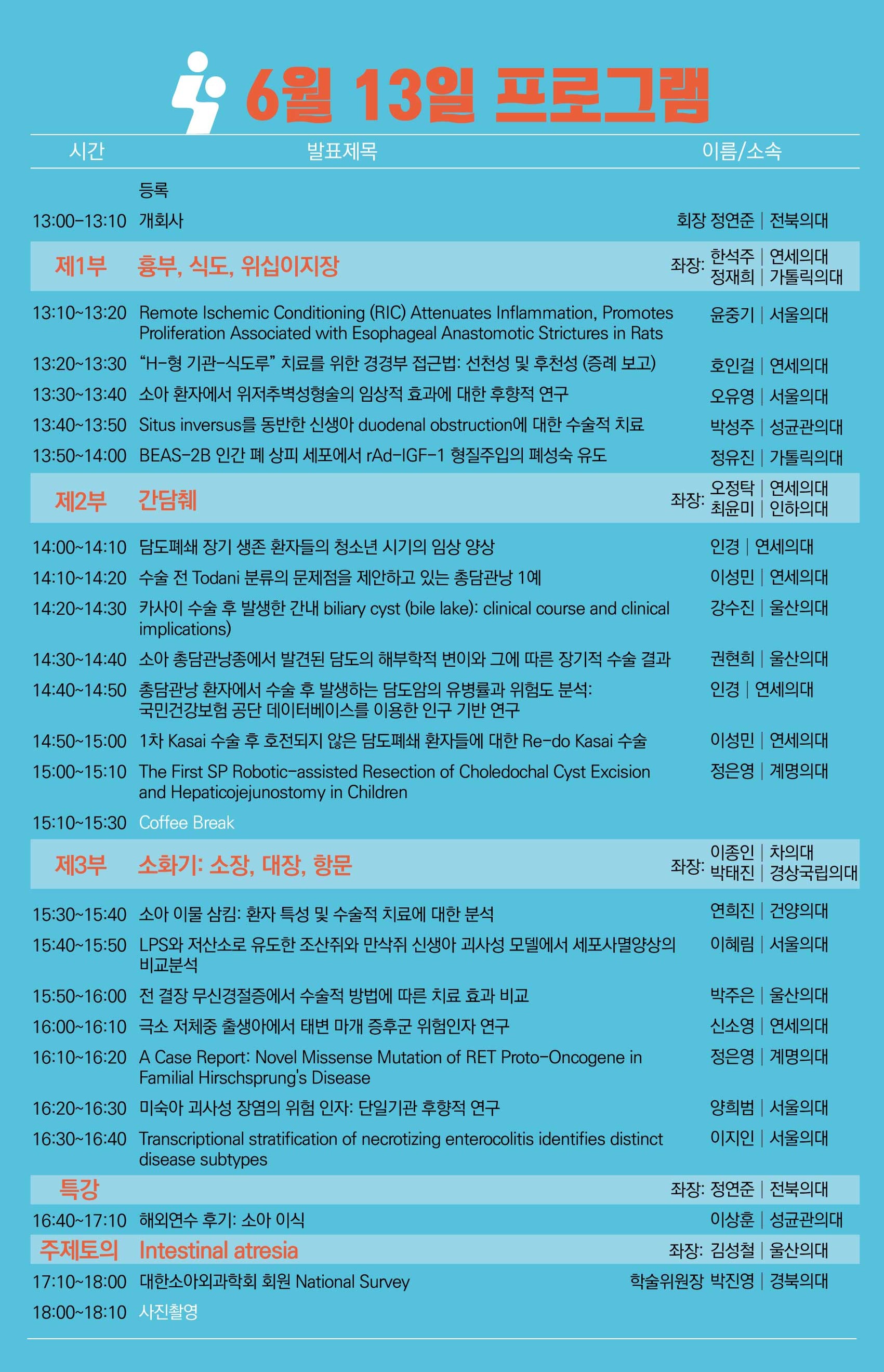 6월 13일 프로그램

| 시간 | 발표제목 | 이름/소속 |
|---|---|---|
| | 등록 | |
| 13:00-13:10 | 개회사 | 회장 정연준 \| 전북의대 |
| 제1부 | 흉부, 식도, 위십이지장 | 좌장: 한석주 \| 연세의대 정재희 \| 가톨릭의대 |
| 13:10~13:20 | Remote Ischemic Conditioning (RIC) Attenuates Inflammation, Promotes Proliferation Associated with Esophageal Anastomotic Strictures in Rats | 윤중기 \| 서울의대 |
| 13:20~13:30 | "H-형 기관-식도루" 치료를 위한 경경부 접근법: 선천성 및 후천성 (증례 보고) | 호인걸 \| 연세의대 |
| 13:30~13:40 | 소아 환자에서 위저추벽성형술의 임상적 효과에 대한 후향적 연구 | 오유영 \| 서울의대 |
| 13:40~13:50 | Situs inversus를 동반한 신생아 duodenal obstruction에 대한 수술적 치료 | 박성주 \| 성균관의대 |
| 13:50~14:00 | BEAS-2B 인간 폐 상피 세포에서 rAd-IGF-1 형질주입의 폐성숙 유도 | 정유진 \| 가톨릭의대 |
| 제2부 | 간담췌 | 좌장: 오정탁 \| 연세의대 최윤미 \| 인하의대 |
| 14:00~14:10 | 담도폐쇄 장기 생존 환자들의 청소년 시기의 임상 양상 | 인경 \| 연세의대 |
| 14:10~14:20 | 수술 전 Todani 분류의 문제점을 제안하고 있는 총담관낭 1예 | 이성민 \| 연세의대 |
| 14:20~14:30 | 카사이 수술 후 발생한 간내 biliary cyst (bile lake): clinical course and clinical implications) | 강수진 \| 울산의대 |
| 14:30~14:40 | 소아 총담관낭종에서 발견된 담도의 해부학적 변이와 그에 따른 장기적 수술 결과 | 권현희 \| 울산의대 |
| 14:40~14:50 | 총담관낭 환자에서 수술 후 발생하는 담도암의 유병률과 위험도 분석: 국민건강보험 공단 데이터베이스를 이용한 인구 기반 연구 | 인경 \| 연세의대 |
| 14:50~15:00 | 1차 Kasai 수술 후 호전되지 않은 담도폐쇄 환자들에 대한 Re-do Kasai 수술 | 이성민 \| 연세의대 |
| 15:00~15:10 | The First SP Robotic-assisted Resection of Choledochal Cyst Excision and Hepaticojejunostomy in Children | 정은영 \| 계명의대 |
| 15:10~15:30 | Coffee Break | |
| 제3부 | 소화기: 소장, 대장, 항문 | 좌장: 이종인 \| 차의대 박태진 \| 경상국립의대 |
| 15:30~15:40 | 소아 이물 삼킴: 환자 특성 및 수술적 치료에 대한 분석 | 연희진 \| 건양의대 |
| 15:40~15:50 | LPS와 저산소로 유도한 조산쥐와 만삭쥐 신생아 괴사성 모델에서 세포사멸양상의 비교분석 | 이혜림 \| 서울의대 |
| 15:50~16:00 | 전 결장 무신경절증에서 수술적 방법에 따른 치료 효과 비교 | 박주은 \| 울산의대 |
| 16:00~16:10 | 극소 저체중 출생아에서 태변 마개 증후군 위험인자 연구 | 신소영 \| 연세의대 |
| 16:10~16:20 | A Case Report: Novel Missense Mutation of RET Proto-Oncogene in Familial Hirschsprung's Disease | 정은영 \| 계명의대 |
| 16:20~16:30 | 미숙아 괴사성 장염의 위험 인자: 단일기관 후향적 연구 | 양희범 \| 서울의대 |
| 16:30~16:40 | Transcriptional stratification of necrotizing enterocolitis identifies distinct disease subtypes | 이지인 \| 서울의대 |
| 특강 | | 좌장: 정연준 \| 전북의대 |
| 16:40~17:10 | 해외연수 후기: 소아 이식 | 이상훈 \| 성균관의대 |
| 주제토의 | Intestinal atresia | 좌장: 김성철 \| 울산의대 |
| 17:10~18:00 | 대한소아외과학회 회원 National Survey | 학술위원장 박진영 \| 경북의대 |
| 18:00~18:10 | 사진촬영 | |